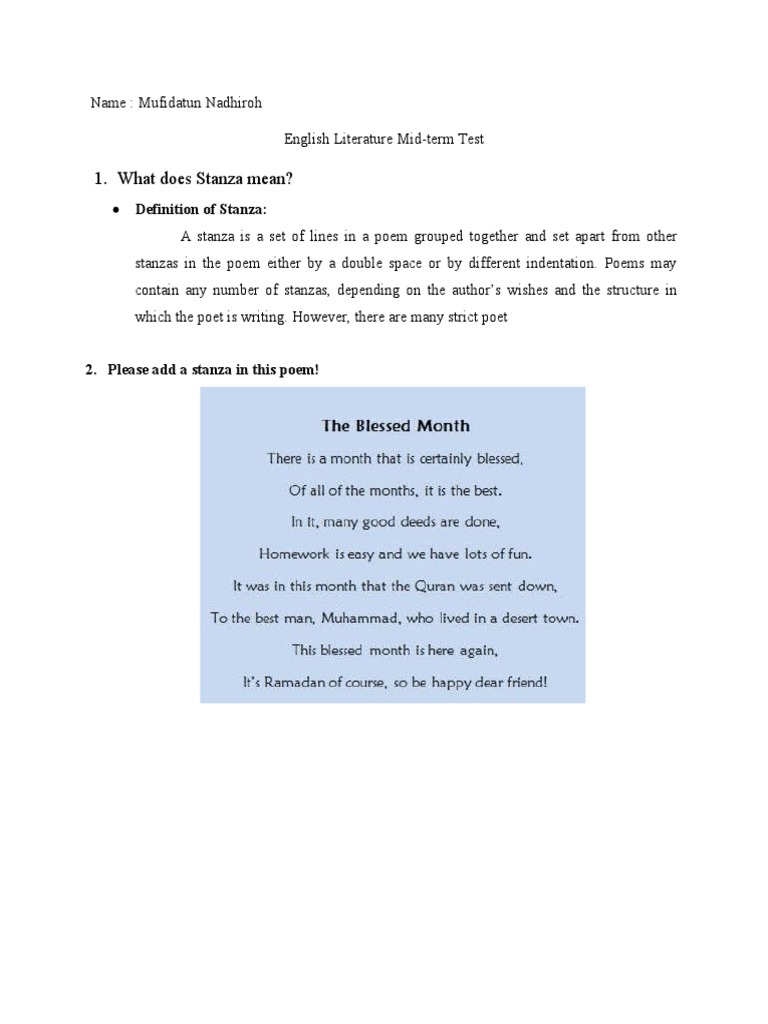 Name : Mufidatun Nadhiroh

English Literature Mid-term Test

1. What does Stanza mean?

• Definition of Stanza:

A stanza is a set of lines in a poem grouped together and set apart from other stanzas in the poem either by a double space or by different indentation. Poems may contain any number of stanzas, depending on the author's wishes and the structure in which the poet is writing. However, there are many strict poet

2. Please add a stanza in this poem!

The Blessed Month

There is a month that is certainly blessed,
Of all of the months, it is the best.
In it, many good deeds are done,
Homework is easy and we have lots of fun.
It was in this month that the Quran was sent down,
To the best man, Muhammad, who lived in a desert town.
This blessed month is here again,
It's Ramadan of course, so be happy dear friend!